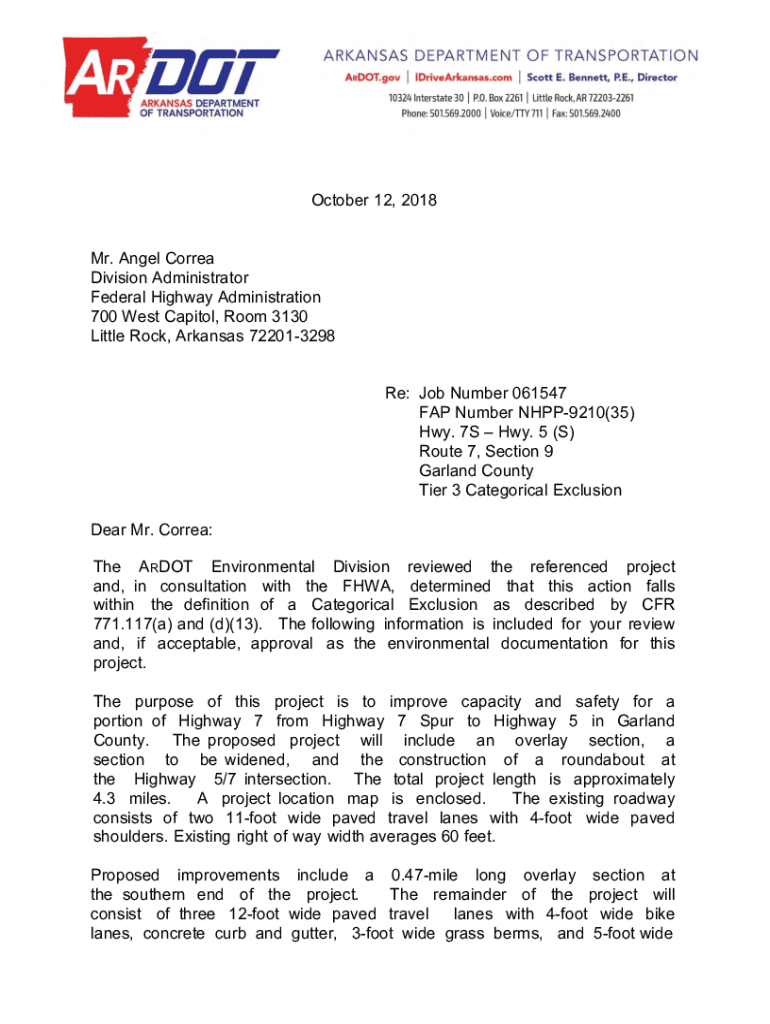 ARDOT
ARKANSAS DEPARTMENT OF TRANSPORTATION

ARKANSAS DEPARTMENT OF TRANSPORTATION
ARDOT.gov | IDriveArkansas.com | Scott E. Bennett, P.E., Director
10324 Interstate 30 | P.O. Box 2261 | Little Rock, AR 72203-2261
Phone: 501.569.2000 | Voice/TTY 711 | Fax: 501.569.2400

October 12, 2018

Mr. Angel Correa
Division Administrator
Federal Highway Administration
700 West Capitol, Room 3130
Little Rock, Arkansas 72201-3298

Re: Job Number 061547
FAP Number NHPP-9210(35)
Hwy. 7S – Hwy. 5 (S)
Route 7, Section 9
Garland County
Tier 3 Categorical Exclusion

Dear Mr. Correa:

The ARDOT Environmental Division reviewed the referenced project and, in consultation with the FHWA, determined that this action falls within the definition of a Categorical Exclusion as described by CFR 771.117(a) and (d)(13). The following information is included for your review and, if acceptable, approval as the environmental documentation for this project.

The purpose of this project is to improve capacity and safety for a portion of Highway 7 from Highway 7 Spur to Highway 5 in Garland County. The proposed project will include an overlay section, a section to be widened, and the construction of a roundabout at the Highway 5/7 intersection. The total project length is approximately 4.3 miles. A project location map is enclosed. The existing roadway consists of two 11-foot wide paved travel lanes with 4-foot wide paved shoulders. Existing right of way width averages 60 feet.

Proposed improvements include a 0.47-mile long overlay section at the southern end of the project. The remainder of the project will consist of three 12-foot wide paved travel lanes with 4-foot wide bike lanes, concrete curb and gutter, 3-foot wide grass berms, and 5-foot wide